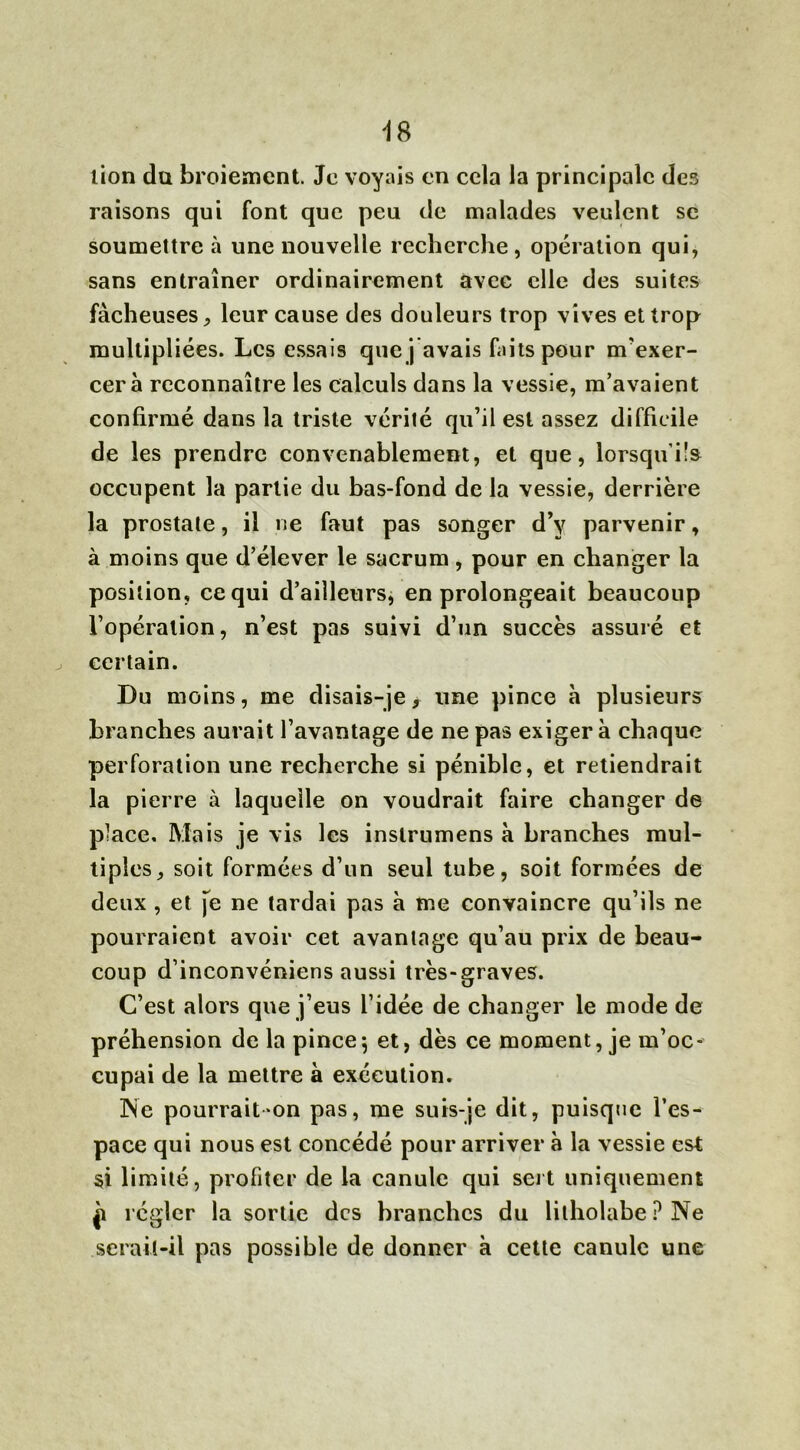 18

tion du broiement. Je voyais en cela la principale des raisons qui font que peu de malades veulent se soumettre à une nouvelle recherche, opération qui, sans entraîner ordinairement avec elle des suites fâcheuses, leur cause des douleurs trop vives et trop multipliées. Les essais que j'avais faits pour m'exercer à reconnaître les calculs dans la vessie, m'avaient confirmé dans la triste vérité qu'il est assez difficile de les prendre convenablement, et que, lorsqu'ils occupent la partie du bas-fond de la vessie, derrière la prostate, il ne faut pas songer d'y parvenir, à moins que d'élever le sacrum, pour en changer la position, ce qui d'ailleurs, en prolongeait beaucoup l'opération, n'est pas suivi d'un succès assuré et certain.

Du moins, me disais-je, une pince à plusieurs branches aurait l'avantage de ne pas exiger à chaque perforation une recherche si pénible, et retiendrait la pierre à laquelle on voudrait faire changer de place. Mais je vis les instrumens à branches multiples, soit formées d'un seul tube, soit formées de deux, et je ne tardai pas à me convaincre qu'ils ne pourraient avoir cet avantage qu'au prix de beaucoup d'inconvéniens aussi très-graves.

C'est alors que j'eus l'idée de changer le mode de préhension de la pince; et, dès ce moment, je m'occupai de la mettre à exécution.

Ne pourrait-on pas, me suis-je dit, puisque l'espace qui nous est concédé pour arriver à la vessie est si limité, profiter de la canule qui sert uniquement à régler la sortie des branches du litholabe? Ne serait-il pas possible de donner à cette canule une